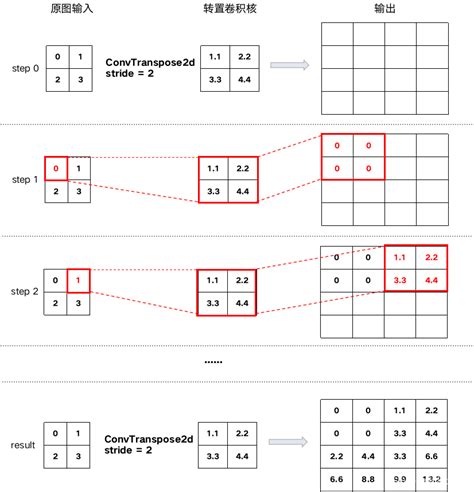 原图输入 转置卷积核 输出

step 0

| 0 | 1 |
|---|---|
| 2 | 3 |

ConvTranspose2d
stride = 2

| 1.1 | 2.2 |
|---|---|
| 3.3 | 4.4 |

step 1

| 0 | 1 |
|---|---|
| 2 | 3 |

| 1.1 | 2.2 |
|---|---|
| 3.3 | 4.4 |

| 0 | 0 | | |
|---|---|---|---|
| 0 | 0 | | |
| | | | |
| | | | |

step 2

| 0 | 1 |
|---|---|
| 2 | 3 |

| 1.1 | 2.2 |
|---|---|
| 3.3 | 4.4 |

| 0 | 0 | 1.1 | 2.2 |
|---|---|---|---|
| 0 | 0 | 3.3 | 4.4 |
| | | | |
| | | | |

......

result

| 0 | 1 |
|---|---|
| 2 | 3 |

ConvTranspose2d
stride = 2

| 1.1 | 2.2 |
|---|---|
| 3.3 | 4.4 |

| 0 | 0 | 1.1 | 2.2 |
|---|---|---|---|
| 0 | 0 | 3.3 | 4.4 |
| 2.2 | 4.4 | 3.3 | 6.6 |
| 6.6 | 8.8 | 9.9 | 13.2 |